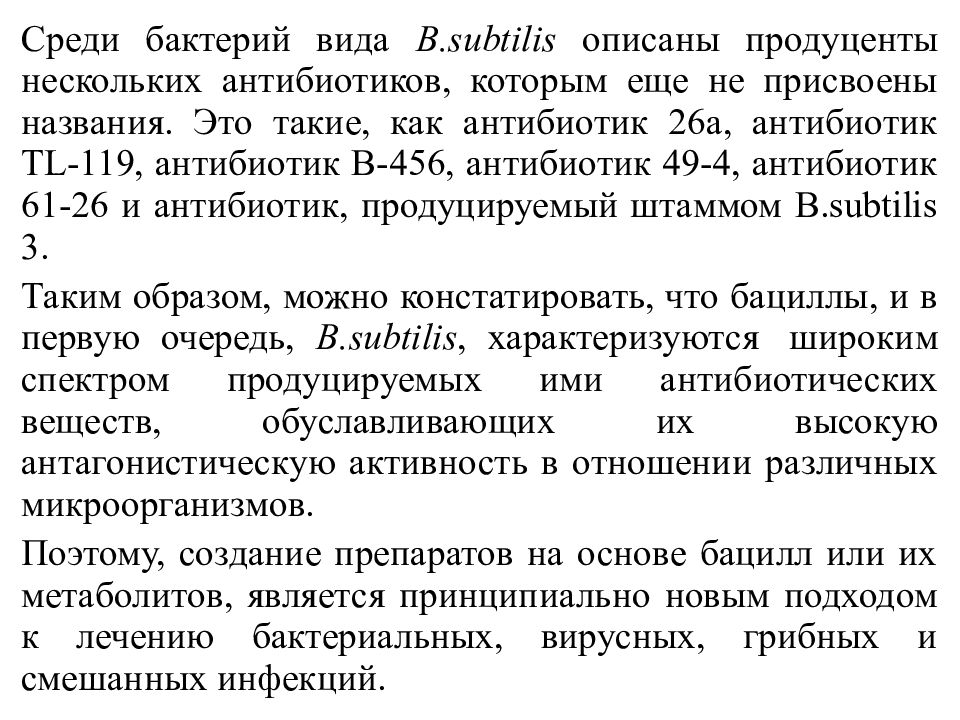 Среди бактерий вида B.subtilis описаны продуценты нескольких антибиотиков, которым еще не присвоены названия. Это такие, как антибиотик 26а, антибиотик TL-119, антибиотик В-456, антибиотик 49-4, антибиотик 61-26 и антибиотик, продуцируемый штаммом B.subtilis 3.

Таким образом, можно констатировать, что бациллы, и в первую очередь, B.subtilis, характеризуются широким спектром продуцируемых ими антибиотических веществ, обуславливающих их высокую антагонистическую активность в отношении различных микроорганизмов.

Поэтому, создание препаратов на основе бацилл или их метаболитов, является принципиально новым подходом к лечению бактериальных, вирусных, грибных и смешанных инфекций.